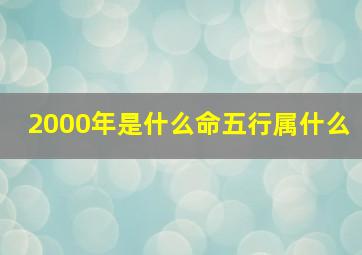 2000年是什么命五行属什么